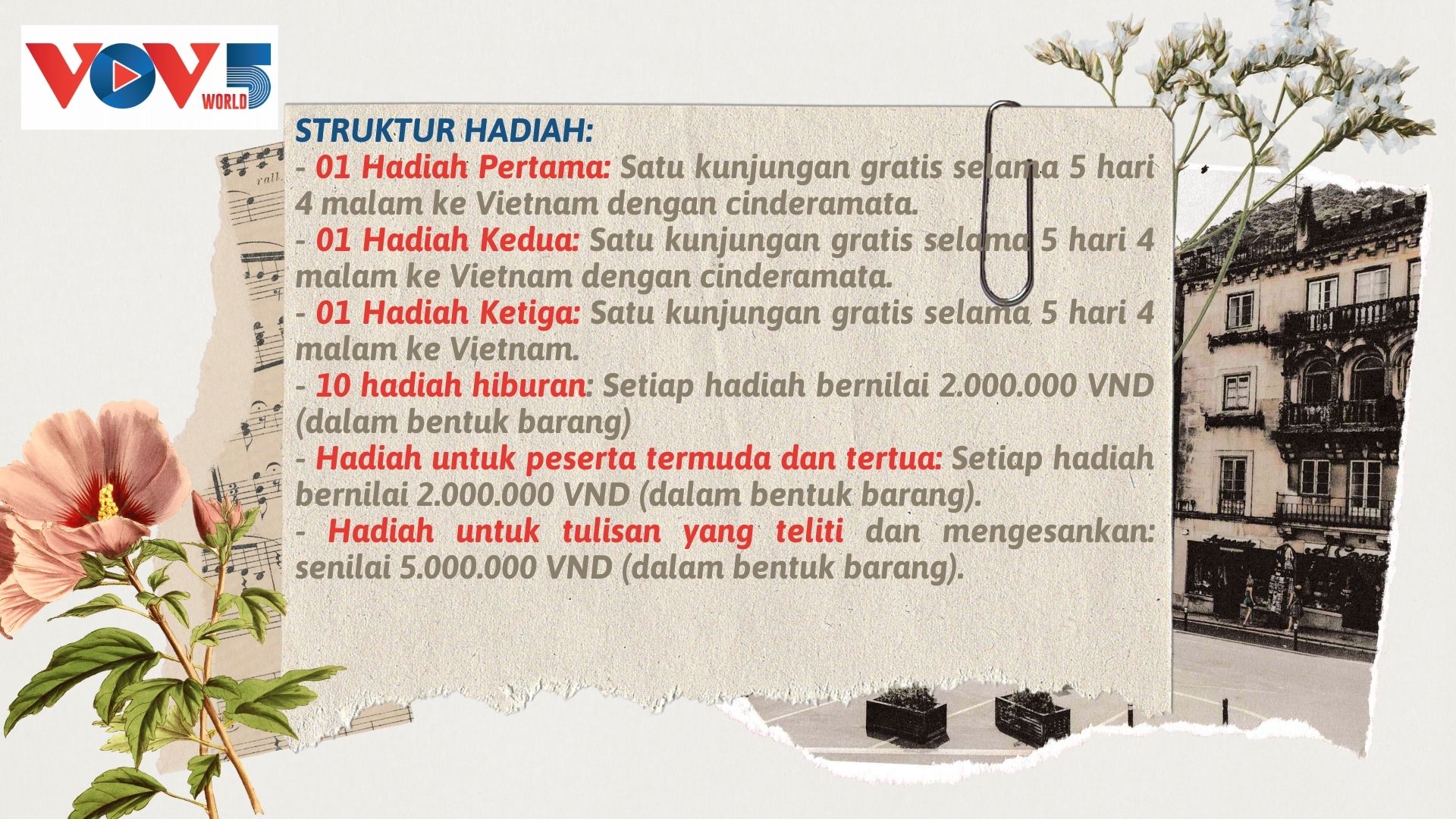 VOV5 WORLD

STRUKTUR HADIAH:
- 01 Hadiah Pertama: Satu kunjungan gratis selama 5 hari 4 malam ke Vietnam dengan cinderamata.
- 01 Hadiah Kedua: Satu kunjungan gratis selama 5 hari 4 malam ke Vietnam dengan cinderamata.
- 01 Hadiah Ketiga: Satu kunjungan gratis selama 5 hari 4 malam ke Vietnam.
- 10 hadiah hiburan: Setiap hadiah bernilai 2.000.000 VND (dalam bentuk barang)
- Hadiah untuk peserta termuda dan tertua: Setiap hadiah bernilai 2.000.000 VND (dalam bentuk barang).
- Hadiah untuk tulisan yang teliti dan mengesankan: senilai 5.000.000 VND (dalam bentuk barang).